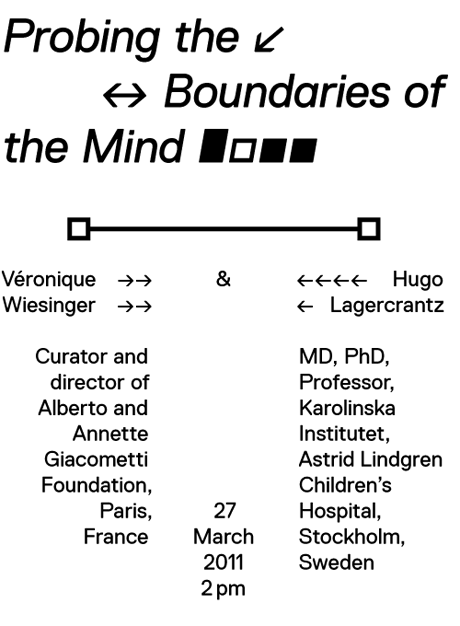 Probing the ↙
↔ Boundaries of
the Mind

Véronique →→
Wiesinger →→

&

←←←← Hugo
← Lagercrantz

Curator and director of Alberto and Annette Giacometti Foundation, Paris, France

27 March 2011 2 pm

MD, PhD, Professor, Karolinska Institutet, Astrid Lindgren Children's Hospital, Stockholm, Sweden